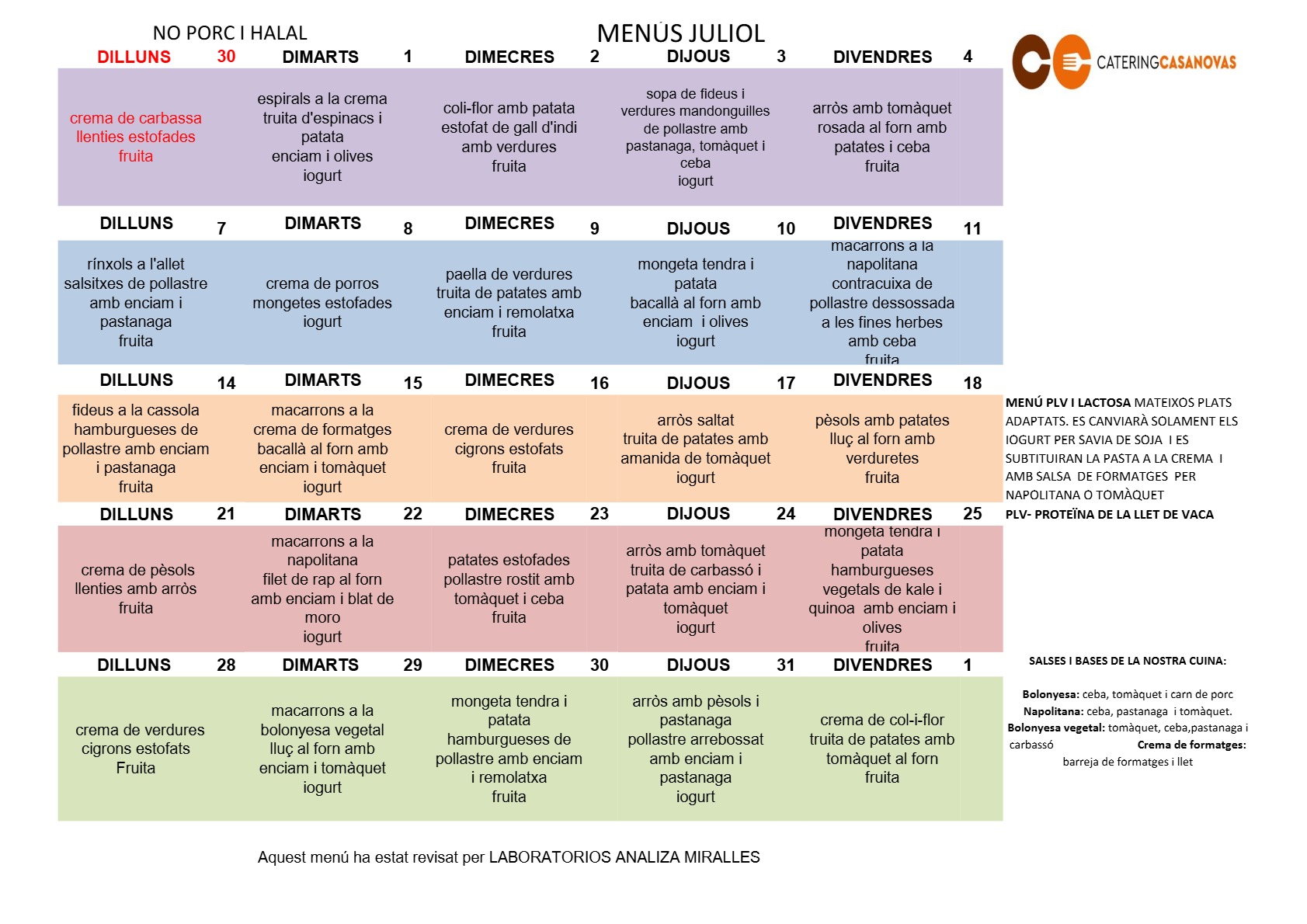 NO PORC I HALAL

MENÚS JULIOL

CATERINGCASANOVAS

| DILLUNS 30 | DIMARTS 1 | DIMECRES 2 | DIJOUS 3 | DIVENDRES 4 |
|---|---|---|---|---|
| crema de carbassa llenties estofades fruita | espirals a la crema truita d'espinacs i patata enciam i olives iogurt | coli-flor amb patata estofat de gall d'indi amb verdures fruita | sopa de fideus i verdures mandonguilles de pollastre amb pastanaga, tomàquet i ceba iogurt | arròs amb tomàquet rosada al forn amb patates i ceba fruita |
| DILLUNS 7 | DIMARTS 8 | DIMECRES 9 | DIJOUS 10 | DIVENDRES 11 |
| rínxols a l'allet salsitxes de pollastre amb enciam i pastanaga fruita | crema de porros mongetes estofades iogurt | paella de verdures truita de patates amb enciam i remolatxa fruita | mongeta tendra i patata bacallà al forn amb enciam i olives iogurt | macarrons a la napolitana contracuixa de pollastre dessossada a les fines herbes amb ceba fruita |
| DILLUNS 14 | DIMARTS 15 | DIMECRES 16 | DIJOUS 17 | DIVENDRES 18 |
| fideus a la cassola hamburgueses de pollastre amb enciam i pastanaga fruita | macarrons a la crema de formatges bacallà al forn amb enciam i tomàquet iogurt | crema de verdures cigrons estofats fruita | arròs saltat truita de patates amb amanida de tomàquet iogurt | pèsols amb patates lluç al forn amb verduretes fruita |
| DILLUNS 21 | DIMARTS 22 | DIMECRES 23 | DIJOUS 24 | DIVENDRES 25 |
| crema de pèsols llenties amb arròs fruita | macarrons a la napolitana filet de rap al forn amb enciam i blat de moro iogurt | patates estofades pollastre rostit amb tomàquet i ceba fruita | arròs amb tomàquet truita de carbassó i patata amb enciam i tomàquet iogurt | mongeta tendra i patata hamburgueses vegetals de kale i quinoa amb enciam i olives fruita |
| DILLUNS 28 | DIMARTS 29 | DIMECRES 30 | DIJOUS 31 | DIVENDRES 1 |
| crema de verdures cigrons estofats Fruita | macarrons a la bolonyesa vegetal lluç al forn amb enciam i tomàquet iogurt | mongeta tendra i patata hamburgueses de pollastre amb enciam i remolatxa fruita | arròs amb pèsols i pastanaga pollastre arrebossat amb enciam i pastanaga iogurt | crema de col-i-flor truita de patates amb tomàquet al forn fruita |

MENÚ PLV I LACTOSA MATEIXOS PLATS ADAPTATS. ES CANVIARÀ SOLAMENT ELS IOGURT PER SAVIA DE SOJA I ES SUBTITUIRAN LA PASTA A LA CREMA I AMB SALSA DE FORMATGES PER NAPOLITANA O TOMÀQUET

PLV- PROTEÏNA DE LA LLET DE VACA

SALSES I BASES DE LA NOSTRA CUINA:

Bolonyesa: ceba, tomàquet i carn de porc
Napolitana: ceba, pastanaga i tomàquet.
Bolonyesa vegetal: tomàquet, ceba,pastanaga i carbassó
Crema de formatges: barreja de formatges i llet

Aquest menú ha estat revisat per LABORATORIOS ANALIZA MIRALLES